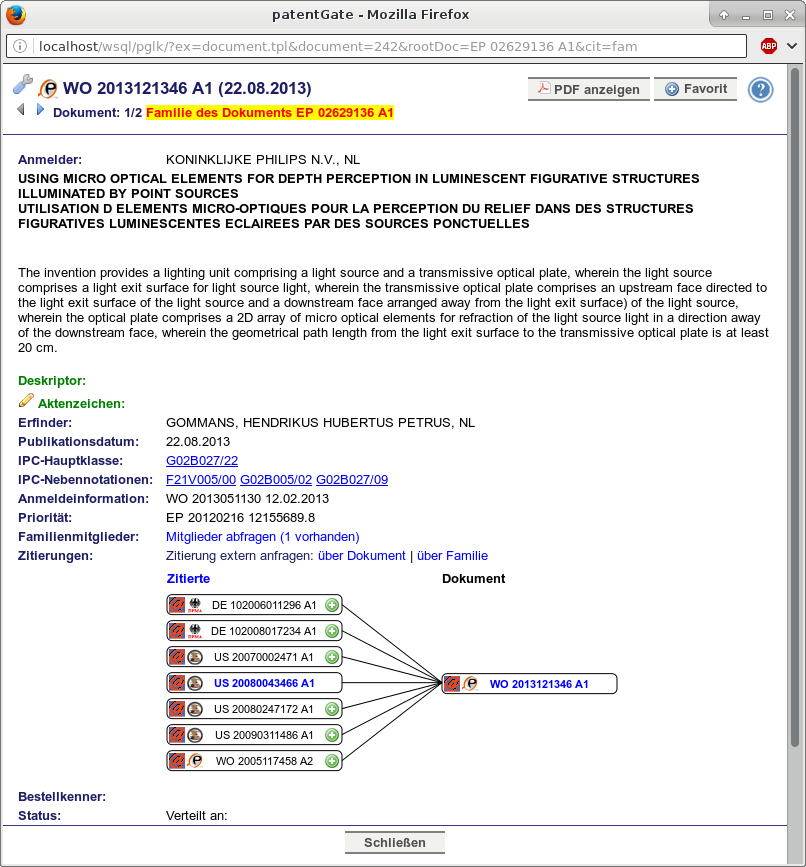 patentGate - Mozilla Firefox

localhost/wsql/pglk/?ex=document.tpl&document=242&rootDoc=EP 02629136 A1&cit=fam

ABP

WO 2013121346 A1 (22.08.2013)

PDF anzeigen

Favorit

Dokument: 1/2 Familie des Dokuments EP 02629136 A1

Anmelder: KONINKLIJKE PHILIPS N.V., NL

USING MICRO OPTICAL ELEMENTS FOR DEPTH PERCEPTION IN LUMINESCENT FIGURATIVE STRUCTURES ILLUMINATED BY POINT SOURCES
UTILISATION D ELEMENTS MICRO-OPTIQUES POUR LA PERCEPTION DU RELIEF DANS DES STRUCTURES FIGURATIVES LUMINESCENTES ECLAIREES PAR DES SOURCES PONCTUELLES

The invention provides a lighting unit comprising a light source and a transmissive optical plate, wherein the light source comprises a light exit surface for light source light, wherein the transmissive optical plate comprises an upstream face directed to the light exit surface of the light source and a downstream face arranged away from the light exit surface) of the light source, wherein the optical plate comprises a 2D array of micro optical elements for refraction of the light source light in a direction away of the downstream face, wherein the geometrical path length from the light exit surface to the transmissive optical plate is at least 20 cm.

Deskriptor:

Aktenzeichen:

Erfinder: GOMMANS, HENDRIKUS HUBERTUS PETRUS, NL

Publikationsdatum: 22.08.2013

IPC-Hauptklasse: G02B027/22

IPC-Nebennotationen: F21V005/00 G02B005/02 G02B027/09

Anmeldeinformation: WO 2013051130 12.02.2013

Priorität: EP 20120216 12155689.8

Familienmitglieder: Mitglieder abfragen (1 vorhanden)

Zitierungen: Zitierung extern anfragen: über Dokument | über Familie

Zitierte

Dokument

DE 102006011296 A1

DE 102008017234 A1

US 20070002471 A1

US 20080043466 A1

US 20080247172 A1

US 20090311486 A1

WO 2005117458 A2

WO 2013121346 A1

Bestellkenner:

Status: Verteilt an:

Schließen